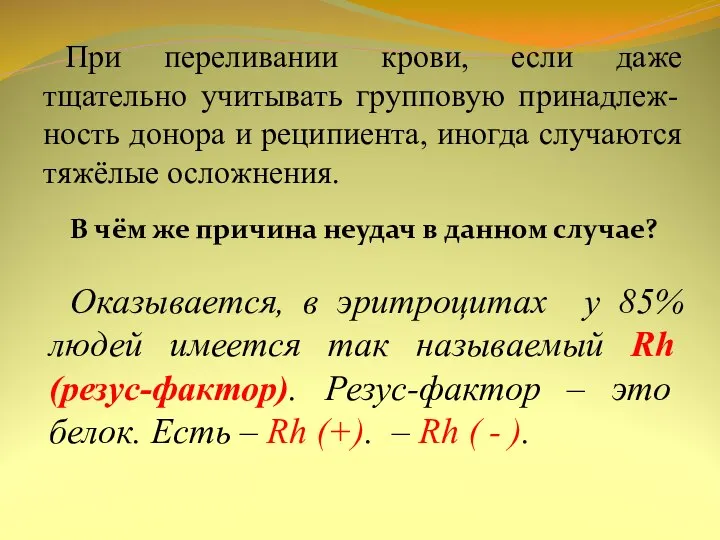 При переливании крови, если даже тщательно учитывать групповую принадлежность донора и реципиента, иногда случаются тяжёлые осложнения.

В чём же причина неудач в данном случае?

Оказывается, в эритроцитах у 85% людей имеется так называемый Rh (резус-фактор). Резус-фактор – это белок. Есть – Rh (+). – Rh ( - ).